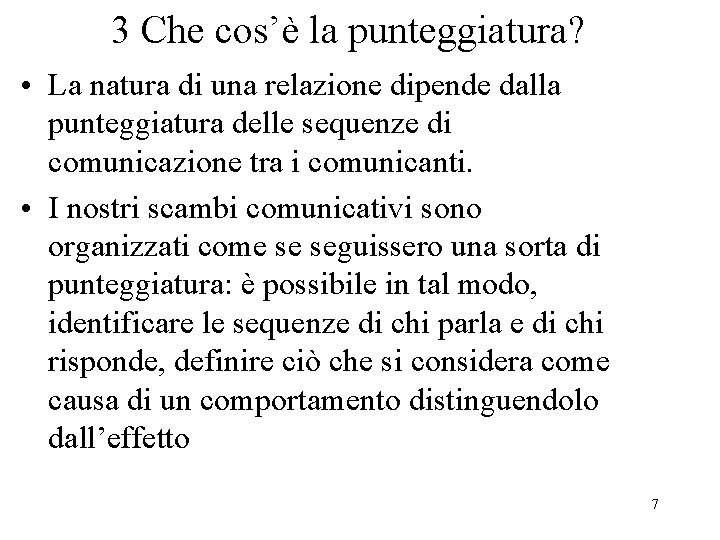 3 Che cos'è la punteggiatura?

• La natura di una relazione dipende dalla punteggiatura delle sequenze di comunicazione tra i comunicanti.
• I nostri scambi comunicativi sono organizzati come se seguissero una sorta di punteggiatura: è possibile in tal modo, identificare le sequenze di chi parla e di chi risponde, definire ciò che si considera come causa di un comportamento distinguendolo dall'effetto

7